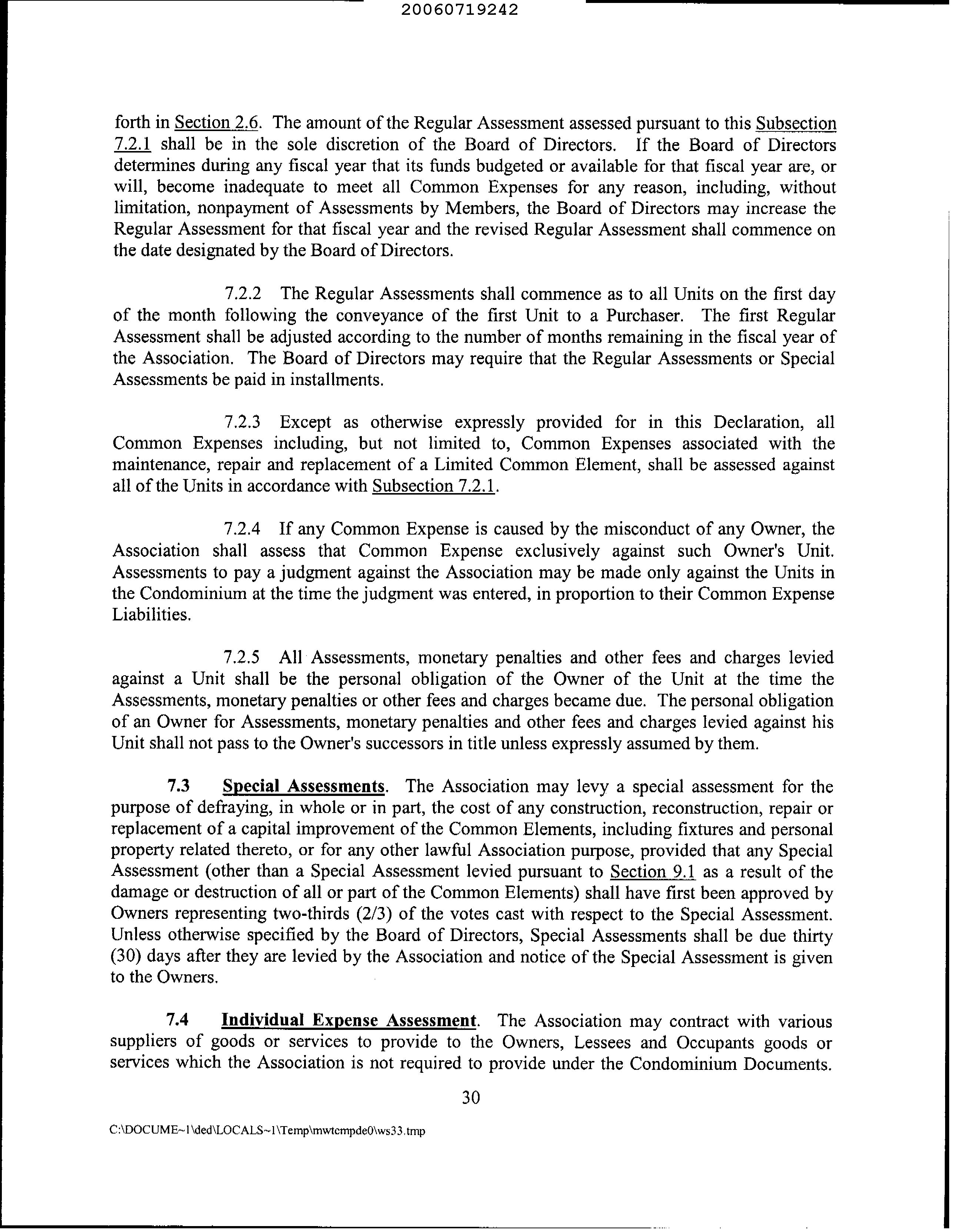 20060719242

forth in Section 2.6. The amount of the Regular Assessment assessed pursuant to this Subsection 7.2.1 shall be in the sole discretion of the Board of Directors. If the Board of Directors determines during any fiscal year that its funds budgeted or available for that fiscal year are, or will, become inadequate to meet all Common Expenses for any reason, including, without limitation, nonpayment of Assessments by Members, the Board of Directors may increase the Regular Assessment for that fiscal year and the revised Regular Assessment shall commence on the date designated by the Board of Directors.

7.2.2 The Regular Assessments shall commence as to all Units on the first day of the month following the conveyance of the first Unit to a Purchaser. The first Regular Assessment shall be adjusted according to the number of months remaining in the fiscal year of the Association. The Board of Directors may require that the Regular Assessments or Special Assessments be paid in installments.

7.2.3 Except as otherwise expressly provided for in this Declaration, all Common Expenses including, but not limited to, Common Expenses associated with the maintenance, repair and replacement of a Limited Common Element, shall be assessed against all of the Units in accordance with Subsection 7.2.1.

7.2.4 If any Common Expense is caused by the misconduct of any Owner, the Association shall assess that Common Expense exclusively against such Owner's Unit. Assessments to pay a judgment against the Association may be made only against the Units in the Condominium at the time the judgment was entered, in proportion to their Common Expense Liabilities.

7.2.5 All Assessments, monetary penalties and other fees and charges levied against a Unit shall be the personal obligation of the Owner of the Unit at the time the Assessments, monetary penalties or other fees and charges became due. The personal obligation of an Owner for Assessments, monetary penalties and other fees and charges levied against his Unit shall not pass to the Owner's successors in title unless expressly assumed by them.

7.3 Special Assessments. The Association may levy a special assessment for the purpose of defraying, in whole or in part, the cost of any construction, reconstruction, repair or replacement of a capital improvement of the Common Elements, including fixtures and personal property related thereto, or for any other lawful Association purpose, provided that any Special Assessment (other than a Special Assessment levied pursuant to Section 9.1 as a result of the damage or destruction of all or part of the Common Elements) shall have first been approved by Owners representing two-thirds (2/3) of the votes cast with respect to the Special Assessment. Unless otherwise specified by the Board of Directors, Special Assessments shall be due thirty (30) days after they are levied by the Association and notice of the Special Assessment is given to the Owners.

7.4 Individual Expense Assessment. The Association may contract with various suppliers of goods or services to provide to the Owners, Lessees and Occupants goods or services which the Association is not required to provide under the Condominium Documents.

30

C:\DOCUME~1\ded\LOCALS~1\Temp\mwtcmpde0\ws33.tmp